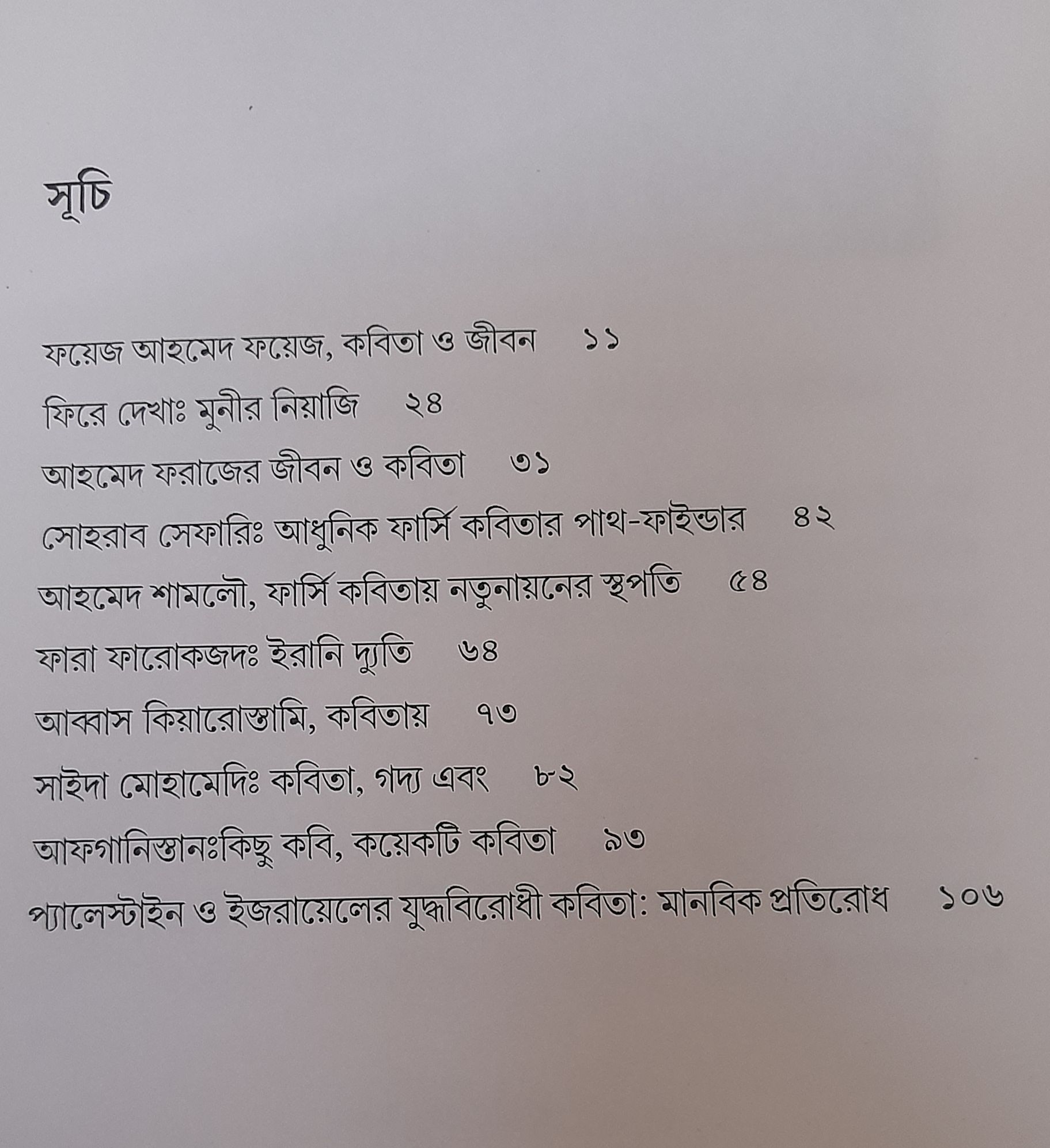 সূচি

ফয়েজ আহমেদ ফয়েজ, কবিতা ও জীবন ১১

ফিরে দেখাঃ মুনীর নিয়াজি ২৪

আহমেদ ফরাজের জীবন ও কবিতা ৩১

সোহরাব সেফারিঃ আধুনিক ফার্সি কবিতার পাথ-ফাইন্ডার ৪২

আহমেদ শামলৌ, ফার্সি কবিতায় নতুনায়নের স্থপতি ৫৪

ফারা ফারোকজদঃ ইরানি দ্যুতি ৬৪

আব্বাস কিয়ারোস্তামি, কবিতায় ৭৩

সাইদা মোহামেদিঃ কবিতা, গদ্য এবং ৮২

আফগানিস্তানঃকিছু কবি, কয়েকটি কবিতা ৯৩

প্যালেস্টাইন ও ইজরায়েলের যুদ্ধবিরোধী কবিতা: মানবিক প্রতিরোধ ১০৬